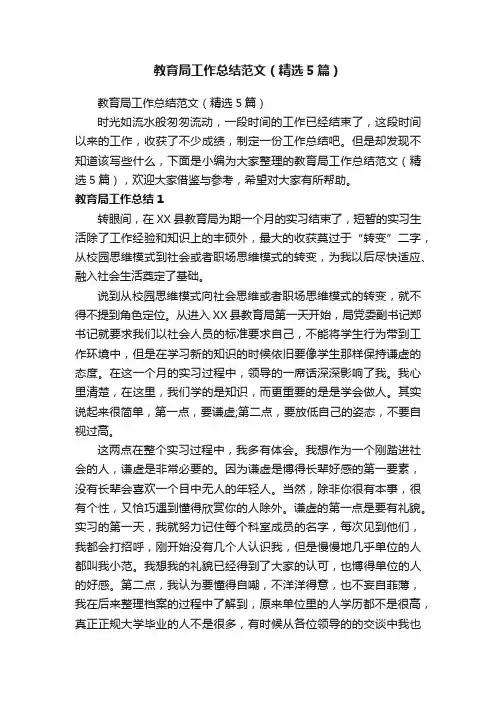 教育局工作总结范文（精选5篇）

教育局工作总结范文（精选5篇）

时光如流水般匆匆流动，一段时间的工作已经结束了，这段时间以来的工作，收获了不少成绩，制定一份工作总结吧。但是却发现不知道该写些什么，下面是小编为大家整理的教育局工作总结范文（精选5篇），欢迎大家借鉴与参考，希望对大家有所帮助。

教育局工作总结1

转眼间，在XX县教育局为期一个月的实习结束了，短暂的实习生活除了工作经验和知识上的丰硕外，最大的收获莫过于“转变”二字，从校园思维模式到社会或者职场思维模式的转变，为我以后尽快适应、融入社会生活奠定了基础。

说到从校园思维模式向社会思维或者职场思维模式的转变，就不得不提到角色定位。从进入XX县教育局第一天开始，局党委副书记郑书记就要求我们以社会人员的标准要求自己，不能将学生行为带到工作环境中，但是在学习新的知识的时候依旧要像学生那样保持谦虚的态度。在这一个月的实习过程中，领导的一席话深深影响了我。我心里清楚，在这里，我们学的是知识，而更重要的是是学会做人。其实说起来很简单，第一点，要谦虚;第二点，要放低自己的姿态，不要自视过高。

这两点在整个实习过程中，我多有体会。我想作为一个刚踏进社会的人，谦虚是非常必要的。因为谦虚是博得长辈好感的第一要素，没有长辈会喜欢一个目中无人的年轻人。当然，除非你很有本事，很有个性，又恰巧遇到懂得欣赏你的人除外。谦虚的第一点是要有礼貌。实习的第一天，我就努力记住每个科室成员的名字，每次见到他们，我都会打招呼，刚开始没有几个人认识我，但是慢慢地几乎单位的人都叫我小范。我想我的礼貌已经得到了大家的认可，也博得单位的人的好感。第二点，我认为要懂得自嘲，不洋洋得意，也不妄自菲薄，我在后来整理档案的过程中了解到，原来单位里的人学历都不是很高，真正正规大学毕业的人不是很多，有时候从各位领导的的交谈中我也